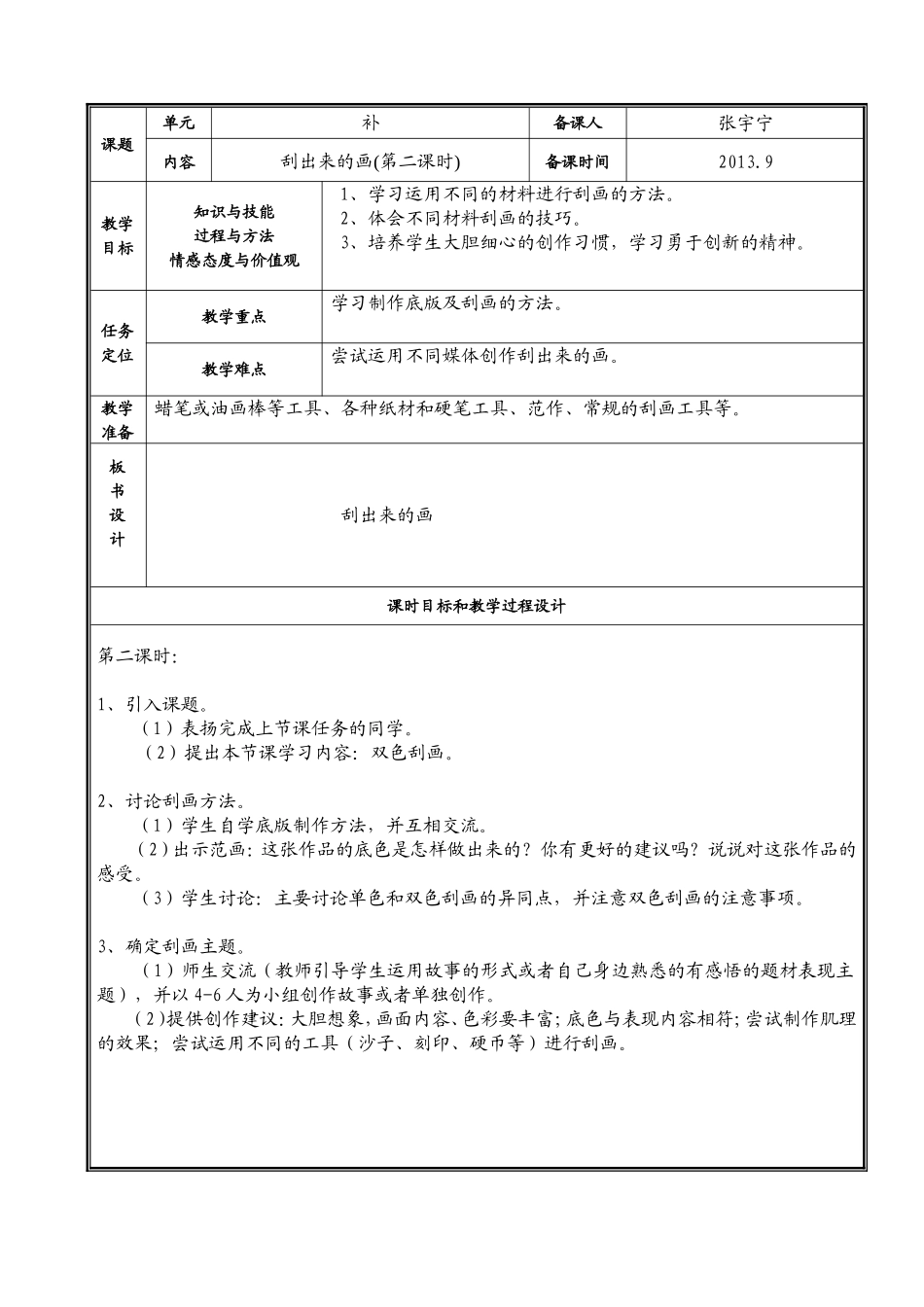 | 课题 | 单元 | 补 | 备课人 | 张宇宁 |
|---|---|---|---|---|
| | 内容 | 刮出来的画(第二课时) | 备课时间 | 2013.9 |

| 教学目标 | 知识与技能 过程与方法 情感态度与价值观 | 1、学习运用不同的材料进行刮画的方法。 2、体会不同材料刮画的技巧。 3、培养学生大胆细心的创作习惯，学习勇于创新的精神。 |
|---|---|---|
| 任务定位 | 教学重点 | 学习制作底版及刮画的方法。 |
| | 教学难点 | 尝试运用不同媒体创作刮出来的画。 |
| 教学准备 | 蜡笔或油画棒等工具、各种纸材和硬笔工具、范作、常规的刮画工具等。 | |
| 板书设计 | 刮出来的画 | |

课时目标和教学过程设计

第二课时：

1、引入课题。
（1）表扬完成上节课任务的同学。
（2）提出本节课学习内容：双色刮画。

2、讨论刮画方法。
（1）学生自学底版制作方法，并互相交流。
（2）出示范画：这张作品的底色是怎样做出来的？你有更好的建议吗？说说对这张作品的感受。
（3）学生讨论：主要讨论单色和双色刮画的异同点，并注意双色刮画的注意事项。

3、确定刮画主题。
（1）师生交流（教师引导学生运用故事的形式或者自己身边熟悉的有感悟的题材表现主题），并以4-6人为小组创作故事或者单独创作。
（2)提供创作建议：大胆想象，画面内容、色彩要丰富；底色与表现内容相符；尝试制作肌理的效果；尝试运用不同的工具（沙子、刻印、硬币等）进行刮画。